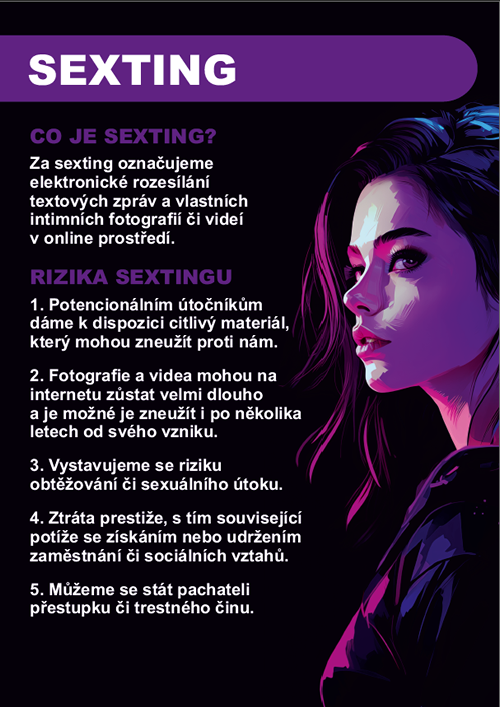 SEXTING

CO JE SEXTING?

Za sexting označujeme elektronické rozesílání textových zpráv a vlastních intimních fotografií či videí v online prostředí.

RIZIKA SEXTINGU

1. Potencionálním útočníkům dáme k dispozici citlivý materiál, který mohou zneužít proti nám.

2. Fotografie a videa mohou na internetu zůstat velmi dlouho a je možné je zneužít i po několika letech od svého vzniku.

3. Vystavujeme se riziku obtěžování či sexuálního útoku.

4. Ztráta prestiže, s tím související potíže se získáním nebo udržením zaměstnání či sociálních vztahů.

5. Můžeme se stát pachateli přestupku či trestného činu.